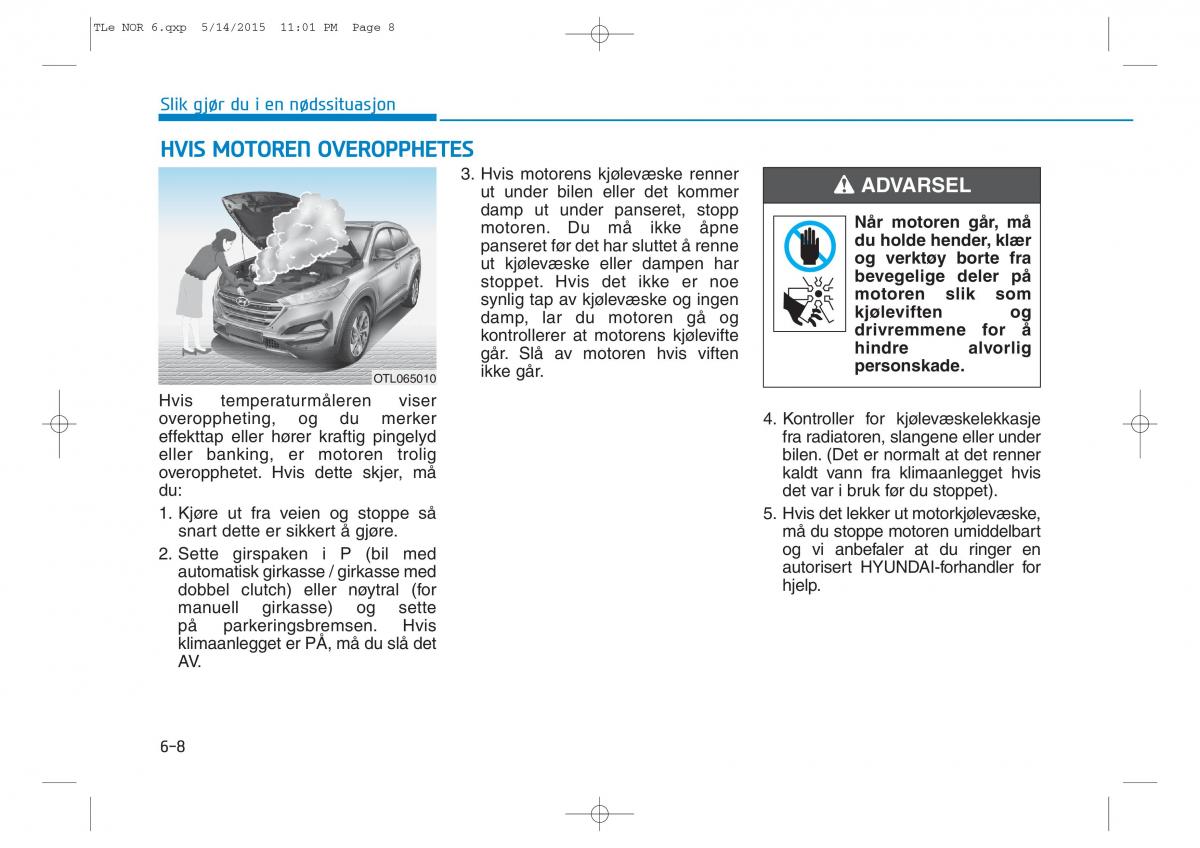 TLe NOR 6.qxp 5/14/2015 11:01 PM Page 8

Slik gjør du i en nødssituasjon

HVIS MOTOREN OVEROPPHETES

OTL065010

Hvis temperaturmåleren viser overoppheting, og du merker effekttap eller hører kraftig pingelyd eller banking, er motoren trolig overopphetet. Hvis dette skjer, må du:

1. Kjøre ut fra veien og stoppe så snart dette er sikkert å gjøre.
2. Sette girspaken i P (bil med automatisk girkasse / girkasse med dobbel clutch) eller nøytral (for manuell girkasse) og sette på parkeringsbremsen. Hvis klimaanlegget er PÅ, må du slå det AV.
3. Hvis motorens kjølevæske renner ut under bilen eller det kommer damp ut under panseret, stopp motoren. Du må ikke åpne panseret før det har sluttet å renne ut kjølevæske eller dampen har stoppet. Hvis det ikke er noe synlig tap av kjølevæske og ingen damp, lar du motoren gå og kontrollerer at motorens kjølevifte går. Slå av motoren hvis viften ikke går.

ADVARSEL

Når motoren går, må du holde hender, klær og verktøy borte fra bevegelige deler på motoren slik som kjøleviften og drivremmene for å hindre alvorlig personskade.

4. Kontroller for kjølevæskelekkasje fra radiatoren, slangene eller under bilen. (Det er normalt at det renner kaldt vann fra klimaanlegget hvis det var i bruk før du stoppet).
5. Hvis det lekker ut motorkjølevæske, må du stoppe motoren umiddelbart og vi anbefaler at du ringer en autorisert HYUNDAI-forhandler for hjelp.

6-8